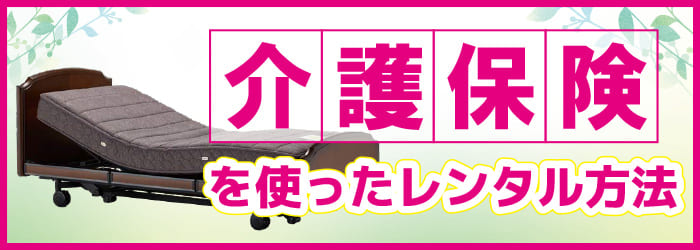 介護保険
を使ったレンタル方法